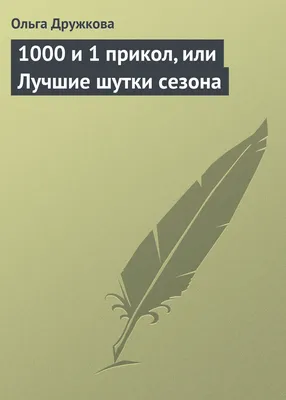 Ольга Дружкова

1000 и 1 прикол, или Лучшие шутки сезона